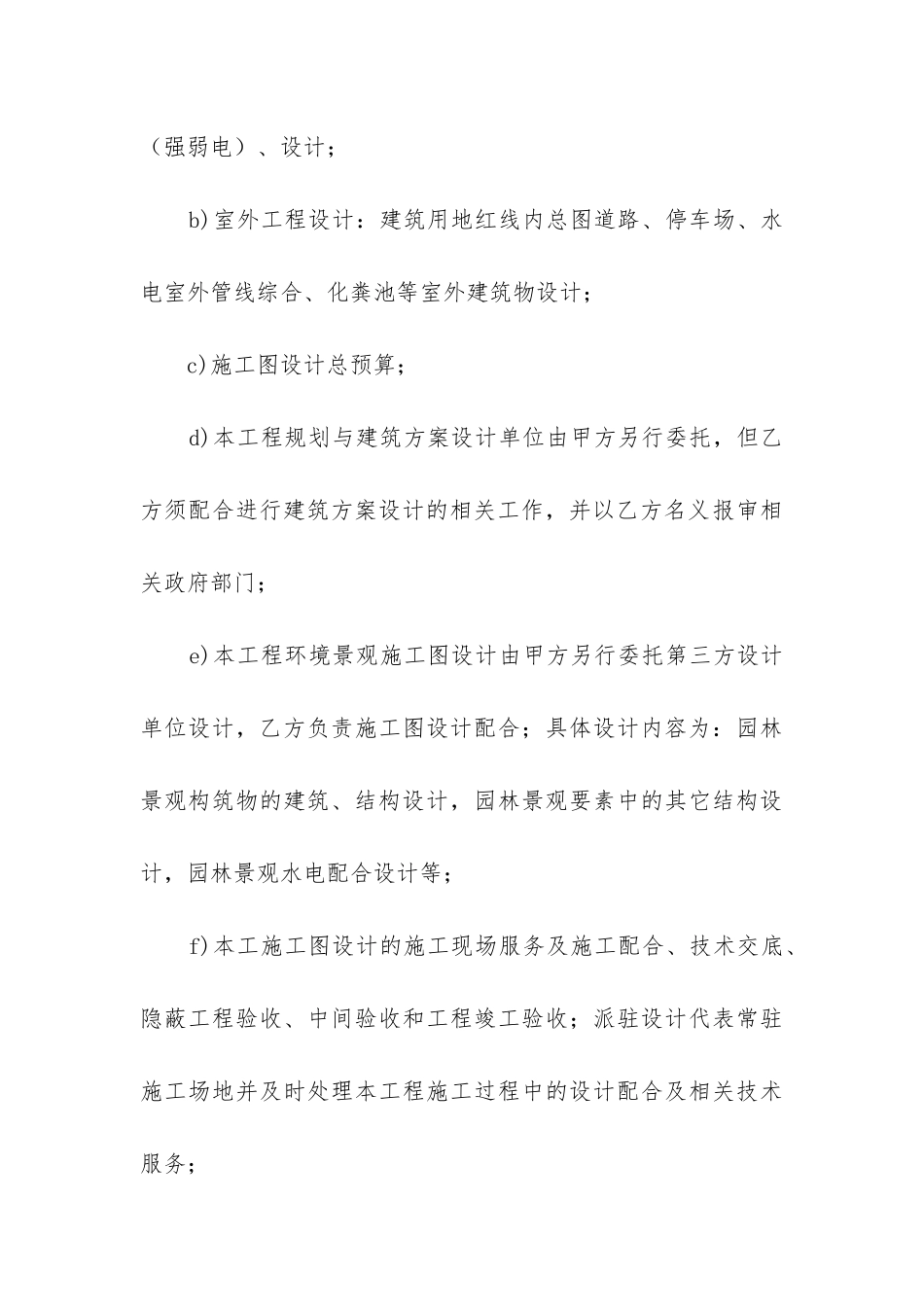 （强弱电）、设计；

b)室外工程设计：建筑用地红线内总图道路、停车场、水电室外管线综合、化粪池等室外建筑物设计；

c)施工图设计总预算；

d)本工程规划与建筑方案设计单位由甲方另行委托，但乙方须配合进行建筑方案设计的相关工作，并以乙方名义报审相关政府部门；

e)本工程环境景观施工图设计由甲方另行委托第三方设计单位设计，乙方负责施工图设计配合；具体设计内容为：园林景观构筑物的建筑、结构设计，园林景观要素中的其它结构设计，园林景观水电配合设计等；

f)本工施工图设计的施工现场服务及施工配合、技术交底、隐蔽工程验收、中间验收和工程竣工验收；派驻设计代表常驻施工场地并及时处理本工程施工过程中的设计配合及相关技术服务；